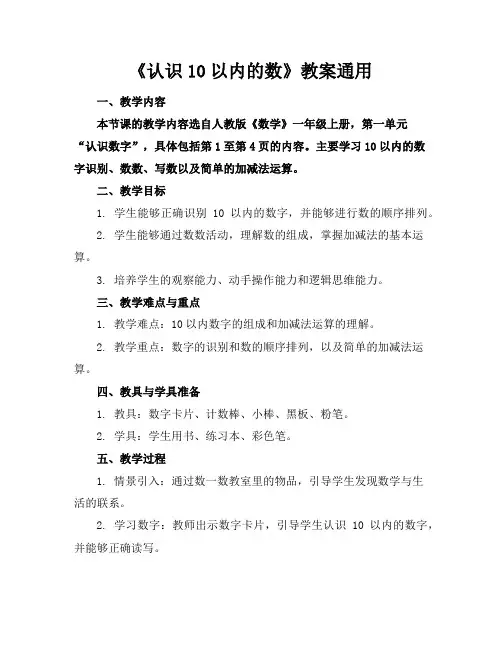 《认识 10 以内的数》教案通用

一、教学内容

本节课的教学内容选自人教版《数学》一年级上册，第一单元“认识数字”，具体包括第 1 至第 4 页的内容。主要学习 10 以内的数字识别、数数、写数以及简单的加减法运算。

二、教学目标

1. 学生能够正确识别 10 以内的数字，并能够进行数的顺序排列。

2. 学生能够通过数数活动，理解数的组成，掌握加减法的基本运算。

3. 培养学生的观察能力、动手操作能力和逻辑思维能力。

三、教学难点与重点

1. 教学难点：10 以内数字的组成和加减法运算的理解。

2. 教学重点：数字的识别和数的顺序排列，以及简单的加减法运算。

四、教具与学具准备

1. 教具：数字卡片、计数棒、小棒、黑板、粉笔。

2. 学具：学生用书、练习本、彩色笔。

五、教学过程

1. 情景引入：通过数一数教室里的物品，引导学生发现数学与生活的联系。

2. 学习数字：教师出示数字卡片，引导学生认识 10 以内的数字，并能够正确读写。